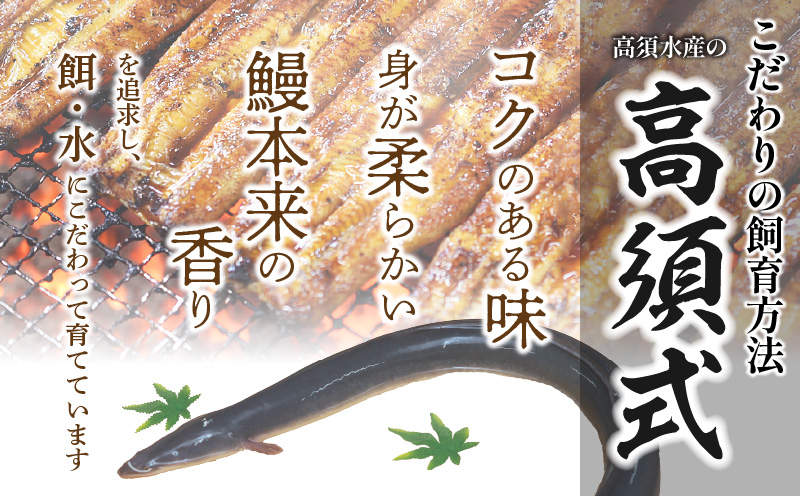 高須水産の
こだわりの飼育方法
高須式

コクのある味
身が柔らかい
鰻本来の香り
を追求し、
餌・水にこだわって育てています